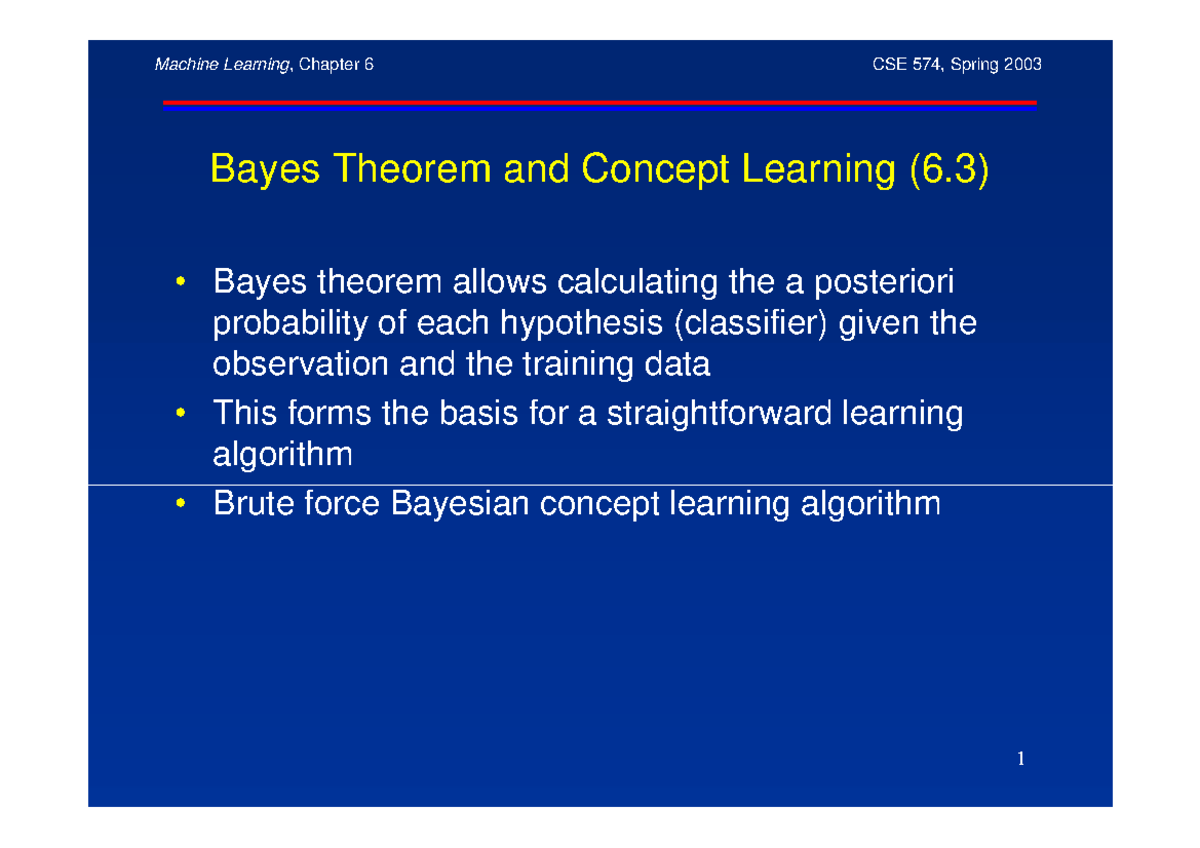 Machine Learning, Chapter 6

CSE 574, Spring 2003

Bayes Theorem and Concept Learning (6.3)

• Bayes theorem allows calculating the a posteriori probability of each hypothesis (classifier) given the observation and the training data
• This forms the basis for a straightforward learning algorithm
• Brute force Bayesian concept learning algorithm

1